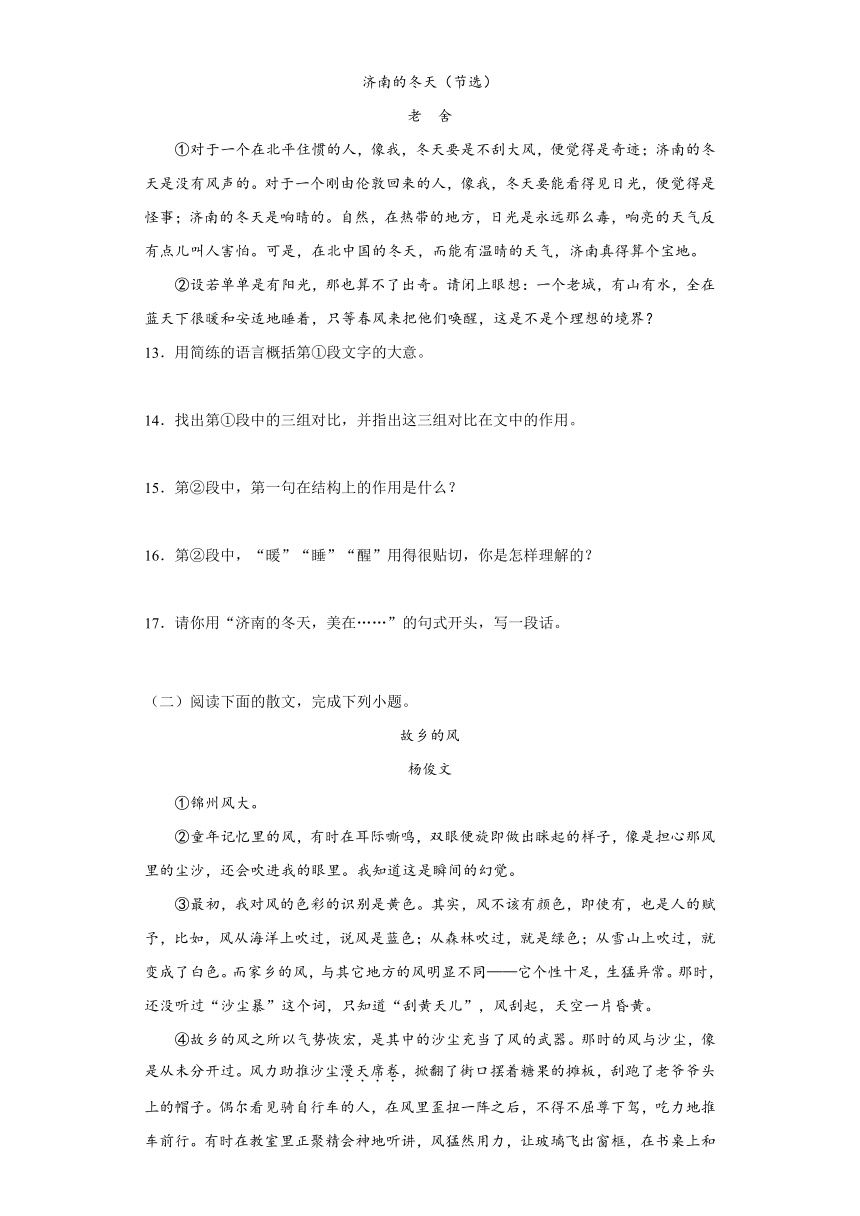 济南的冬天（节选）

老　舍

①对于一个在北平住惯的人，像我，冬天要是不刮大风，便觉得是奇迹；济南的冬天是没有风声的。对于一个刚由伦敦回来的人，像我，冬天要能看得见日光，便觉得是怪事；济南的冬天是响晴的。自然，在热带的地方，日光是永远那么毒，响亮的天气反有点儿叫人害怕。可是，在北中国的冬天，而能有温晴的天气，济南真得算个宝地。

②设若单单是有阳光，那也算不了出奇。请闭上眼想：一个老城，有山有水，全在蓝天下很暖和安适地睡着，只等春风来把他们唤醒，这是不是个理想的境界？

13．用简练的语言概括第①段文字的大意。

14．找出第①段中的三组对比，并指出这三组对比在文中的作用。

15．第②段中，第一句在结构上的作用是什么？

16．第②段中，“暖”“睡”“醒”用得很贴切，你是怎样理解的？

17．请你用“济南的冬天，美在……”的句式开头，写一段话。

（二）阅读下面的散文，完成下列小题。

故乡的风

杨俊文

①锦州风大。

②童年记忆里的风，有时在耳际嘶鸣，双眼便旋即做出眯起的样子，像是担心那风里的尘沙，还会吹进我的眼里。我知道这是瞬间的幻觉。

③最初，我对风的色彩的识别是黄色。其实，风不该有颜色，即使有，也是人的赋予，比如，风从海洋上吹过，说风是蓝色；从森林吹过，就是绿色；从雪山上吹过，就变成了白色。而家乡的风，与其它地方的风明显不同——它个性十足，生猛异常。那时，还没听过“沙尘暴”这个词，只知道“刮黄天儿”，风刮起，天空一片昏黄。

④故乡的风之所以气势恢宏，是其中的沙尘充当了风的武器。那时的风与沙尘，像是从未分开过。风力助推沙尘漫天席卷，掀翻了街口摆着糖果的摊板，刮跑了老爷爷头上的帽子。偶尔看见骑自行车的人，在风里歪扭一阵之后，不得不屈尊下驾，吃力地推车前行。有时在教室里正聚精会神地听讲，风猛然用力，让玻璃飞出窗框，在书桌上和